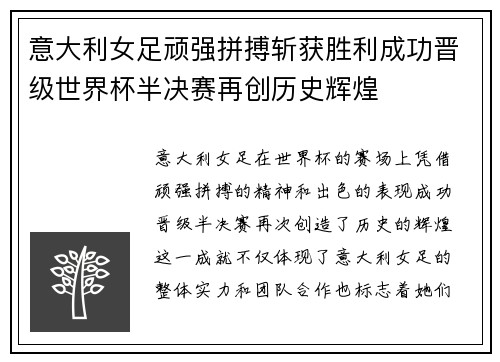 意大利女足顽强拼搏斩获胜利成功晋级世界杯半决赛再创历史辉煌

意大利女足在世界杯的赛场上凭借顽强拼搏的精神和出色的表现成功晋级半决赛再次创造了历史的辉煌这一成就不仅体现了意大利女足的整体实力和团队合作也标志着她们